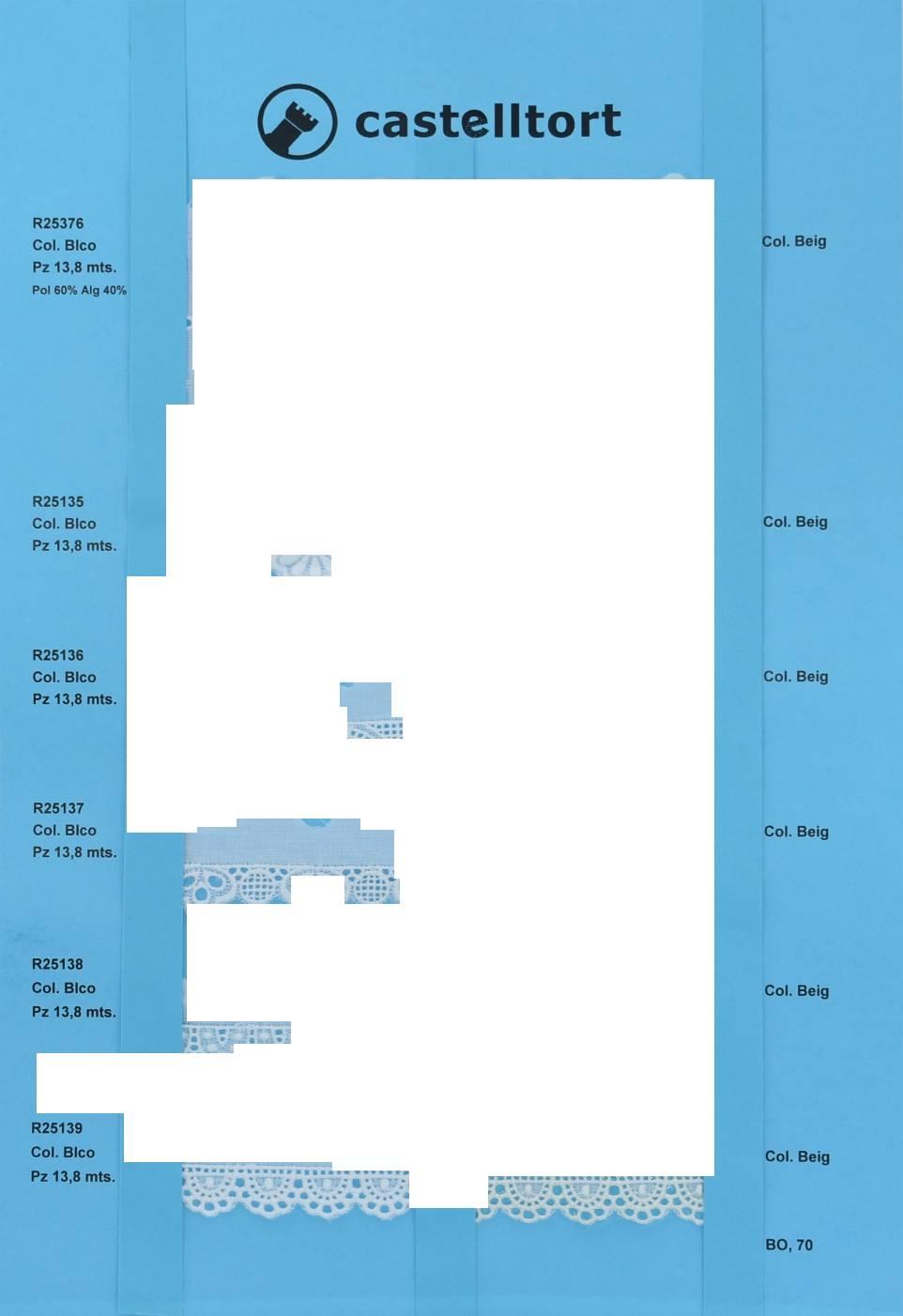 castelltort

R25376
Col. Blco
Pz 13,8 mts.
Pol 60% Alg 40%

Col. Beig

R25135
Col. Blco
Pz 13,8 mts.

Col. Beig

R25136
Col. Blco
Pz 13,8 mts.

Col. Beig

R25137
Col. Blco
Pz 13,8 mts.

Col. Beig

R25138
Col. Blco
Pz 13,8 mts.

Col. Beig

R25139
Col. Blco
Pz 13,8 mts.

Col. Beig

BO, 70